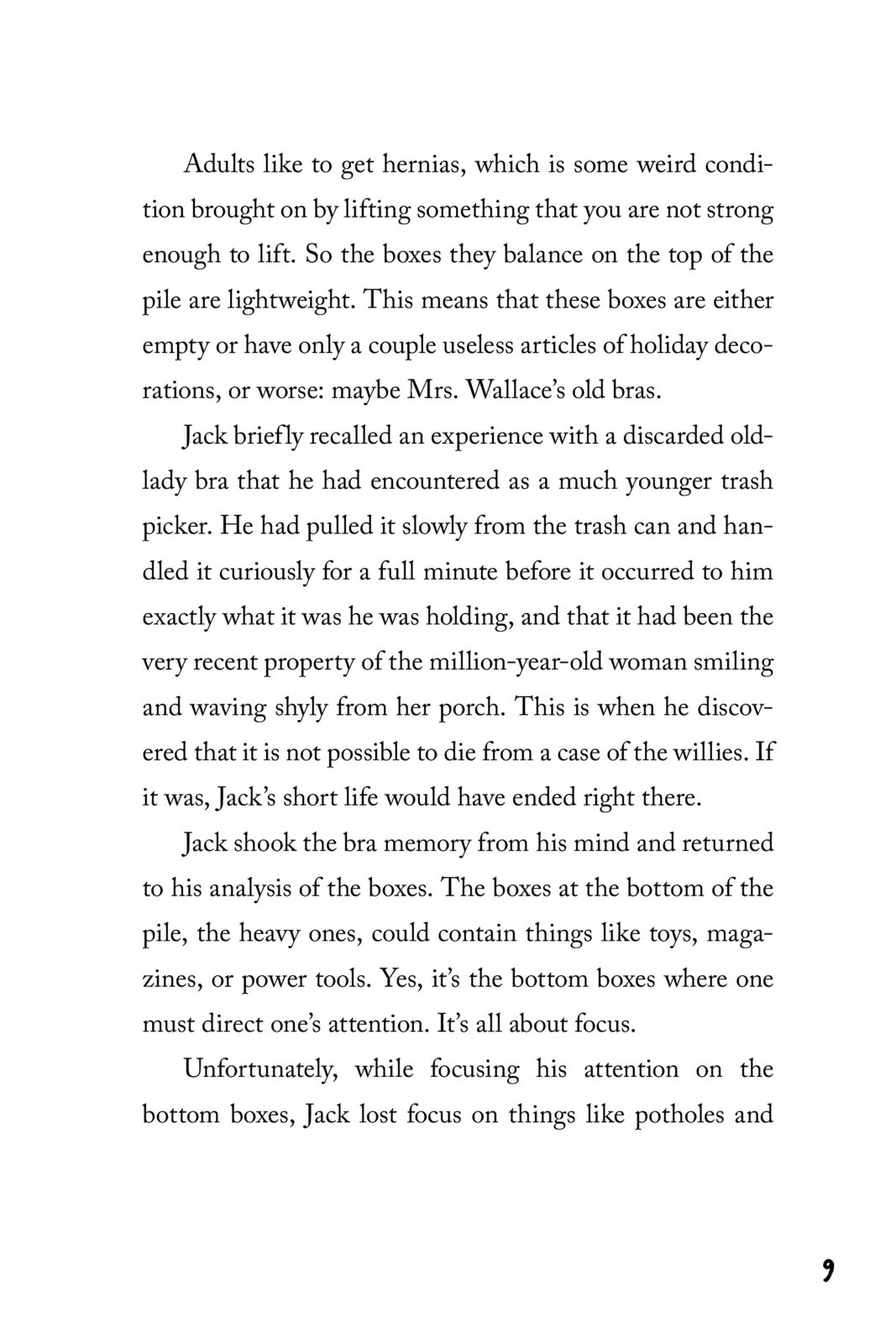 Adults like to get hernias, which is some weird condition brought on by lifting something that you are not strong enough to lift. So the boxes they balance on the top of the pile are lightweight. This means that these boxes are either empty or have only a couple useless articles of holiday decorations, or worse: maybe Mrs. Wallace's old bras.

Jack briefly recalled an experience with a discarded old-lady bra that he had encountered as a much younger trash picker. He had pulled it slowly from the trash can and handled it curiously for a full minute before it occurred to him exactly what it was he was holding, and that it had been the very recent property of the million-year-old woman smiling and waving shyly from her porch. This is when he discovered that it is not possible to die from a case of the willies. If it was, Jack's short life would have ended right there.

Jack shook the bra memory from his mind and returned to his analysis of the boxes. The boxes at the bottom of the pile, the heavy ones, could contain things like toys, magazines, or power tools. Yes, it's the bottom boxes where one must direct one's attention. It's all about focus.

Unfortunately, while focusing his attention on the bottom boxes, Jack lost focus on things like potholes and

9